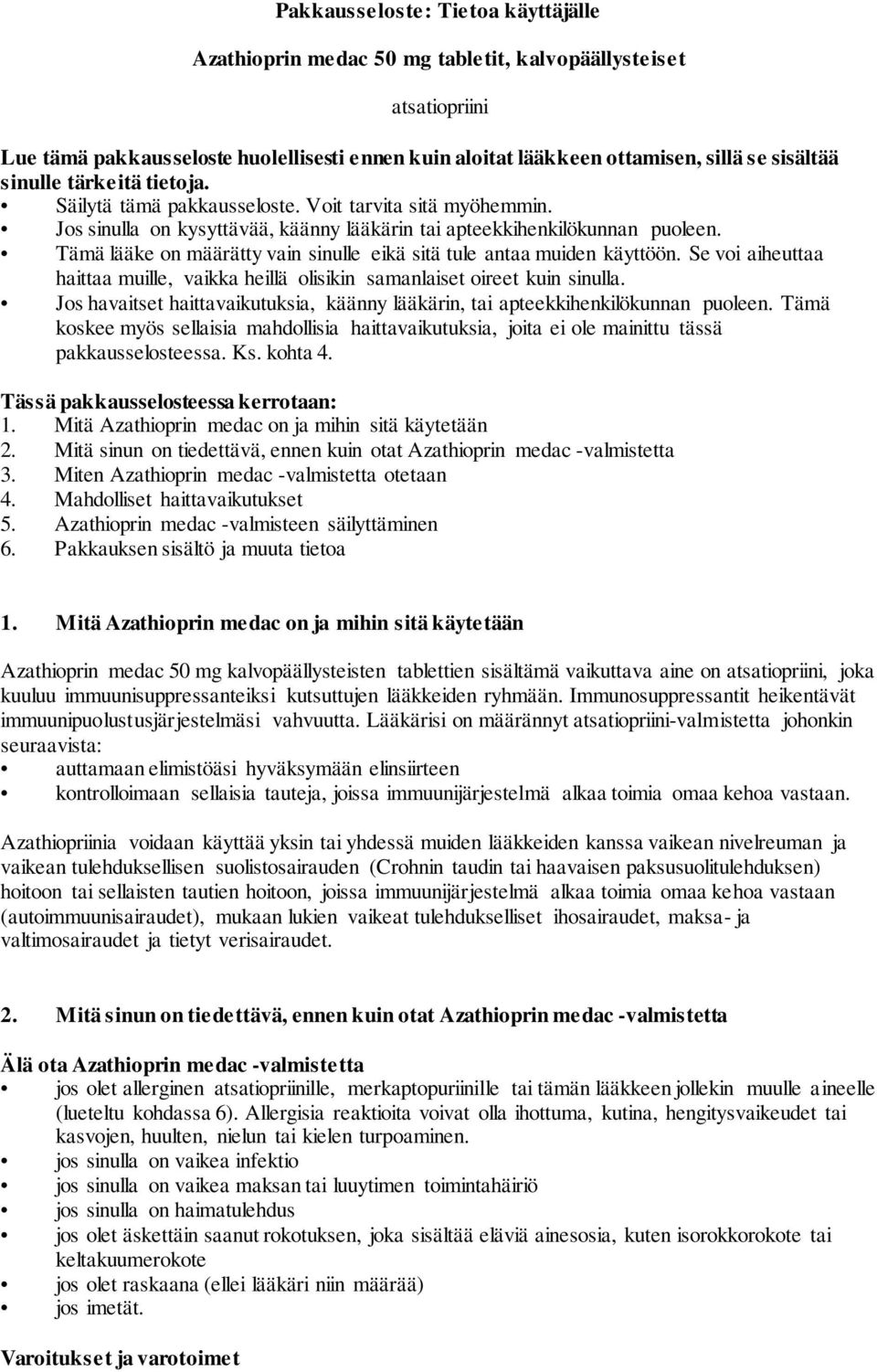 Pakkausseloste: Tietoa käyttäjälle

Azathioprin medac 50 mg tabletit, kalvopäällysteiset

atsatiopriini

Lue tämä pakkausseloste huolellisesti ennen kuin aloitat lääkkeen ottamisen, sillä se sisältää sinulle tärkeitä tietoja.
• Säilytä tämä pakkausseloste. Voit tarvita sitä myöhemmin.
• Jos sinulla on kysyttävää, käänny lääkärin tai apteekkihenkilökunnan puoleen.
• Tämä lääke on määrätty vain sinulle eikä sitä tule antaa muiden käyttöön. Se voi aiheuttaa haittaa muille, vaikka heillä olisikin samanlaiset oireet kuin sinulla.
• Jos havaitset haittavaikutuksia, käänny lääkärin, tai apteekkihenkilökunnan puoleen. Tämä koskee myös sellaisia mahdollisia haittavaikutuksia, joita ei ole mainittu tässä pakkausselosteessa. Ks. kohta 4.

Tässä pakkausselosteessa kerrotaan:
1. Mitä Azathioprin medac on ja mihin sitä käytetään
2. Mitä sinun on tiedettävä, ennen kuin otat Azathioprin medac -valmistetta
3. Miten Azathioprin medac -valmistetta otetaan
4. Mahdolliset haittavaikutukset
5. Azathioprin medac -valmisteen säilyttäminen
6. Pakkauksen sisältö ja muuta tietoa

1. Mitä Azathioprin medac on ja mihin sitä käytetään

Azathioprin medac 50 mg kalvopäällysteisten tablettien sisältämä vaikuttava aine on atsatiopriini, joka kuuluu immuunisuppressanteiksi kutsuttujen lääkkeiden ryhmään. Immunosuppressantit heikentävät immuunipuolustusjärjestelmäsi vahvuutta. Lääkärisi on määrännyt atsatiopriini-valmistetta johonkin seuraavista:
• auttamaan elimistöäsi hyväksymään elinsiirteen
• kontrolloimaan sellaisia tauteja, joissa immuunijärjestelmä alkaa toimia omaa kehoa vastaan.

Azathiopriinia voidaan käyttää yksin tai yhdessä muiden lääkkeiden kanssa vaikean nivelreuman ja vaikean tulehduksellisen suolistosairauden (Crohnin taudin tai haavaisen paksusuolitulehduksen) hoitoon tai sellaisten tautien hoitoon, joissa immuunijärjestelmä alkaa toimia omaa kehoa vastaan (autoimmuunisairaudet), mukaan lukien vaikeat tulehdukselliset ihosairaudet, maksa- ja valtimosairaudet ja tietyt verisairaudet.

2. Mitä sinun on tiedettävä, ennen kuin otat Azathioprin medac -valmistetta

Älä ota Azathioprin medac -valmistetta
• jos olet allerginen atsatiopriinille, merkaptopuriinille tai tämän lääkkeen jollekin muulle aineelle (lueteltu kohdassa 6). Allergisia reaktioita voivat olla ihottuma, kutina, hengitysvaikeudet tai kasvojen, huulten, nielun tai kielen turpoaminen.
• jos sinulla on vaikea infektio
• jos sinulla on vaikea maksan tai luuytimen toimintahäiriö
• jos sinulla on haimatulehdus
• jos olet äskettäin saanut rokotuksen, joka sisältää eläviä ainesosia, kuten isorokkorokote tai keltakuumerokote
• jos olet raskaana (ellei lääkäri niin määrää)
• jos imetät.

Varoitukset ja varotoimet